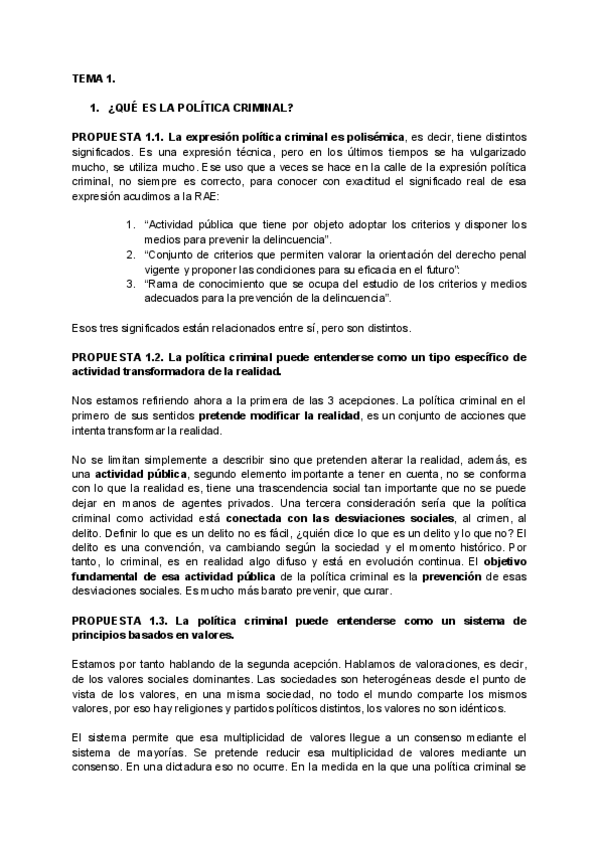 TEMA 1.

1. ¿QUÉ ES LA POLÍTICA CRIMINAL?

PROPUESTA 1.1. La expresión política criminal es polisémica, es decir, tiene distintos significados. Es una expresión técnica, pero en los últimos tiempos se ha vulgarizado mucho, se utiliza mucho. Ese uso que a veces se hace en la calle de la expresión política criminal, no siempre es correcto, para conocer con exactitud el significado real de esa expresión acudimos a la RAE:

1. "Actividad pública que tiene por objeto adoptar los criterios y disponer los medios para prevenir la delincuencia".
2. "Conjunto de criterios que permiten valorar la orientación del derecho penal vigente y proponer las condiciones para su eficacia en el futuro".
3. "Rama de conocimiento que se ocupa del estudio de los criterios y medios adecuados para la prevención de la delincuencia".

Esos tres significados están relacionados entre sí, pero son distintos.

PROPUESTA 1.2. La política criminal puede entenderse como un tipo específico de actividad transformadora de la realidad.

Nos estamos refiriendo ahora a la primera de las 3 acepciones. La política criminal en el primero de sus sentidos pretende modificar la realidad, es un conjunto de acciones que intenta transformar la realidad.

No se limitan simplemente a describir sino que pretenden alterar la realidad, además, es una actividad pública, segundo elemento importante a tener en cuenta, no se conforma con lo que la realidad es, tiene una trascendencia social tan importante que no se puede dejar en manos de agentes privados. Una tercera consideración sería que la política criminal como actividad está conectada con las desviaciones sociales, al crimen, al delito. Definir lo que es un delito no es fácil, ¿quién dice lo que es un delito y lo que no? El delito es una convención, va cambiando según la sociedad y el momento histórico. Por tanto, lo criminal, es en realidad algo difuso y está en evolución continua. El objetivo fundamental de esa actividad pública de la política criminal es la prevención de esas desviaciones sociales. Es mucho más barato prevenir, que curar.

PROPUESTA 1.3. La política criminal puede entenderse como un sistema de principios basados en valores.

Estamos por tanto hablando de la segunda acepción. Hablamos de valoraciones, es decir, de los valores sociales dominantes. Las sociedades son heterogéneas desde el punto de vista de los valores, en una misma sociedad, no todo el mundo comparte los mismos valores, por eso hay religiones y partidos políticos distintos, los valores no son idénticos.

El sistema permite que esa multiplicidad de valores llegue a un consenso mediante el sistema de mayorías. Se pretende reducir esa multiplicidad de valores mediante un consenso. En una dictadura eso no ocurre. En la medida en la que una política criminal se